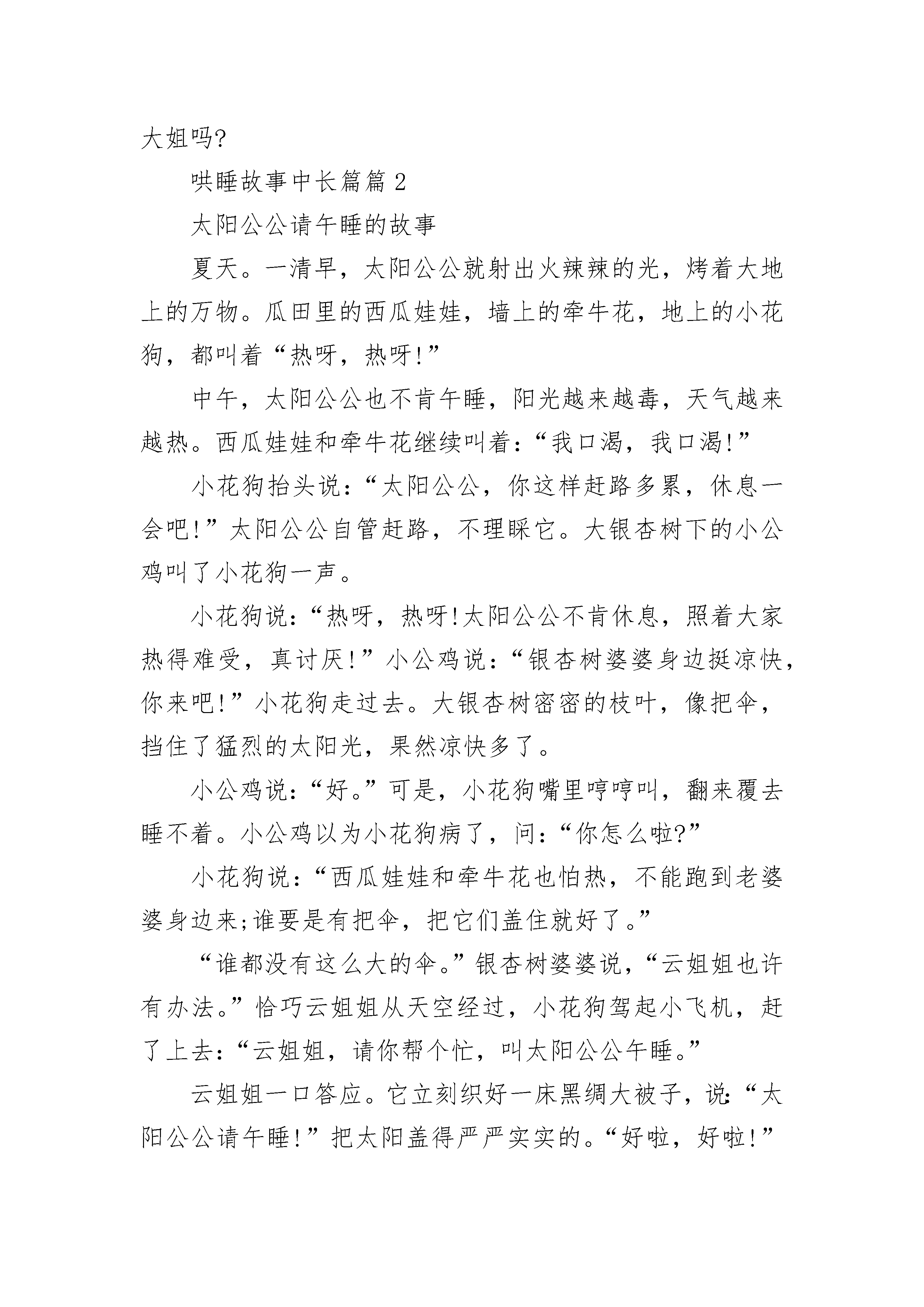 大姐吗?

哄睡故事中长篇篇 2

太阳公公请午睡的故事

夏天。一清早，太阳公公就射出火辣辣的光，烤着大地上的万物。瓜田里的西瓜娃娃，墙上的牵牛花，地上的小花狗，都叫着“热呀，热呀!”

中午，太阳公公也不肯午睡，阳光越来越毒，天气越来越热。西瓜娃娃和牵牛花继续叫着：“我口渴，我口渴!”

小花狗抬头说：“太阳公公，你这样赶路多累，休息一会吧!”太阳公公自管赶路，不理睬它。大银杏树下的小公鸡叫了小花狗一声。

小花狗说：“热呀，热呀!太阳公公不肯休息，照着大家热得难受，真讨厌!”小公鸡说：“银杏树婆婆身边挺凉快，你来吧!”小花狗走过去。大银杏树密密的枝叶，像把伞，挡住了猛烈的太阳光，果然凉快多了。

小公鸡说：“好。”可是，小花狗嘴里哼哼叫，翻来覆去睡不着。小公鸡以为小花狗病了，问：“你怎么啦?”

小花狗说：“西瓜娃娃和牵牛花也怕热，不能跑到老婆婆身边来;谁要是有把伞，把它们盖住就好了。”

“谁都没有这么大的伞。”银杏树婆婆说，“云姐姐也许有办法。”恰巧云姐姐从天空经过，小花狗驾起小飞机，赶了上去：“云姐姐，请你帮个忙，叫太阳公公午睡。”

云姐姐一口答应。它立刻织好一床黑绸大被子，说:“太阳公公请午睡!”把太阳盖得严严实实的。“好啦，好啦!”